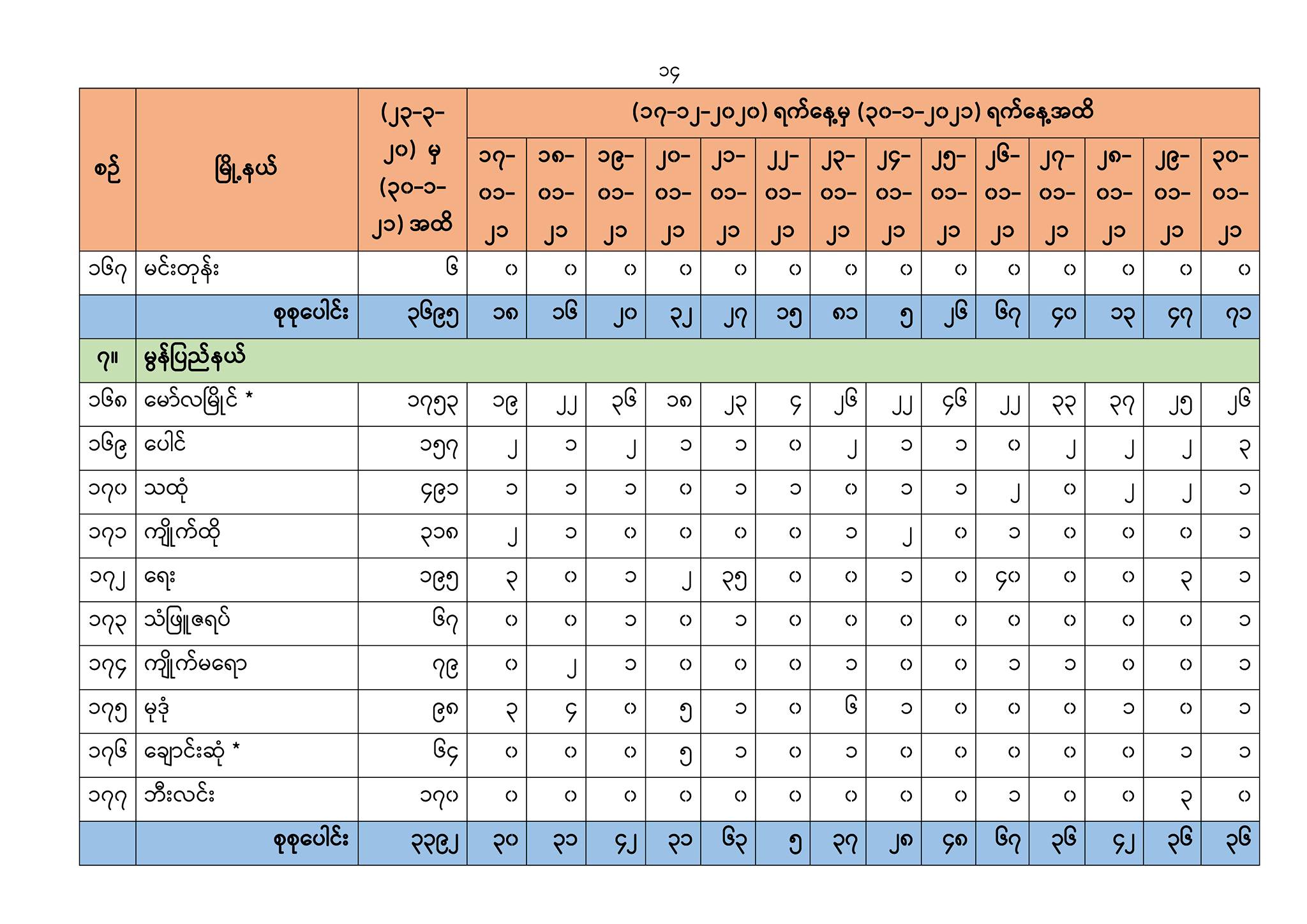 ၁၄

| စဉ် | မြို့နယ် | (၂၃-၃-၂၀) မှ (၃၀-၁-၂၁) အထိ | (၁၇-၁၂-၂၀၂၀) ရက်နေ့မှ (၃၀-၁-၂၀၂၁) ရက်နေ့အထိ | | | | | | | | | | | | | |
|---|---|---|---|---|---|---|---|---|---|---|---|---|---|---|---|---|
| | | | ၁၇-၀၁-၂၁ | ၁၈-၀၁-၂၁ | ၁၉-၀၁-၂၁ | ၂၀-၀၁-၂၁ | ၂၁-၀၁-၂၁ | ၂၂-၀၁-၂၁ | ၂၃-၀၁-၂၁ | ၂၄-၀၁-၂၁ | ၂၅-၀၁-၂၁ | ၂၆-၀၁-၂၁ | ၂၇-၀၁-၂၁ | ၂၈-၀၁-၂၁ | ၂၉-၀၁-၂၁ | ၃၀-၀၁-၂၁ |
| ၁၆၇ | မင်းတုန်း | ၆ | ၀ | ၀ | ၀ | ၀ | ၀ | ၀ | ၀ | ၀ | ၀ | ၀ | ၀ | ၀ | ၀ | ၀ |
| | စုစုပေါင်း | ၃၆၉၅ | ၁၈ | ၁၆ | ၂၀ | ၃၂ | ၂၇ | ၁၅ | ၈၁ | ၅ | ၂၆ | ၆၇ | ၄၀ | ၁၃ | ၄၇ | ၇၁ |
| ၇။ | မွန်ပြည်နယ် | | | | | | | | | | | | | | | |
| ၁၆၈ | မော်လမြိုင် * | ၁၇၅၃ | ၁၉ | ၂၂ | ၃၆ | ၁၈ | ၂၃ | ၄ | ၂၆ | ၂၂ | ၄၆ | ၂၂ | ၃၃ | ၃၇ | ၂၅ | ၂၆ |
| ၁၆၉ | ပေါင် | ၁၅၇ | ၂ | ၁ | ၂ | ၁ | ၁ | ၀ | ၂ | ၁ | ၁ | ၀ | ၂ | ၂ | ၂ | ၃ |
| ၁၇၀ | သထုံ | ၄၉၁ | ၁ | ၁ | ၁ | ၀ | ၁ | ၁ | ၀ | ၁ | ၁ | ၂ | ၀ | ၂ | ၂ | ၁ |
| ၁၇၁ | ကျိုက်ထို | ၃၁၈ | ၂ | ၁ | ၀ | ၀ | ၀ | ၀ | ၁ | ၂ | ၀ | ၁ | ၀ | ၀ | ၀ | ၁ |
| ၁၇၂ | ရေး | ၁၉၅ | ၃ | ၀ | ၁ | ၂ | ၃၅ | ၀ | ၀ | ၁ | ၀ | ၄၀ | ၀ | ၀ | ၃ | ၁ |
| ၁၇၃ | သံဖြူဇရပ် | ၆၇ | ၀ | ၀ | ၁ | ၀ | ၁ | ၀ | ၀ | ၀ | ၀ | ၀ | ၀ | ၀ | ၀ | ၁ |
| ၁၇၄ | ကျိုက်မရော | ၇၉ | ၀ | ၂ | ၁ | ၀ | ၀ | ၀ | ၁ | ၀ | ၀ | ၁ | ၁ | ၀ | ၀ | ၁ |
| ၁၇၅ | မုဒုံ | ၉၈ | ၃ | ၄ | ၀ | ၅ | ၁ | ၀ | ၆ | ၁ | ၀ | ၀ | ၀ | ၁ | ၀ | ၁ |
| ၁၇၆ | ချောင်းဆုံ * | ၆၄ | ၀ | ၀ | ၀ | ၅ | ၁ | ၀ | ၁ | ၀ | ၀ | ၀ | ၀ | ၀ | ၁ | ၁ |
| ၁၇၇ | ဘီးလင်း | ၁၇၀ | ၀ | ၀ | ၀ | ၀ | ၀ | ၀ | ၀ | ၀ | ၀ | ၁ | ၀ | ၀ | ၃ | ၀ |
| | စုစုပေါင်း | ၃၃၉၂ | ၃၀ | ၃၁ | ၄၂ | ၃၁ | ၆၃ | ၅ | ၃၇ | ၂၈ | ၄၈ | ၆၇ | ၃၆ | ၄၂ | ၃၆ | ၃၆ |